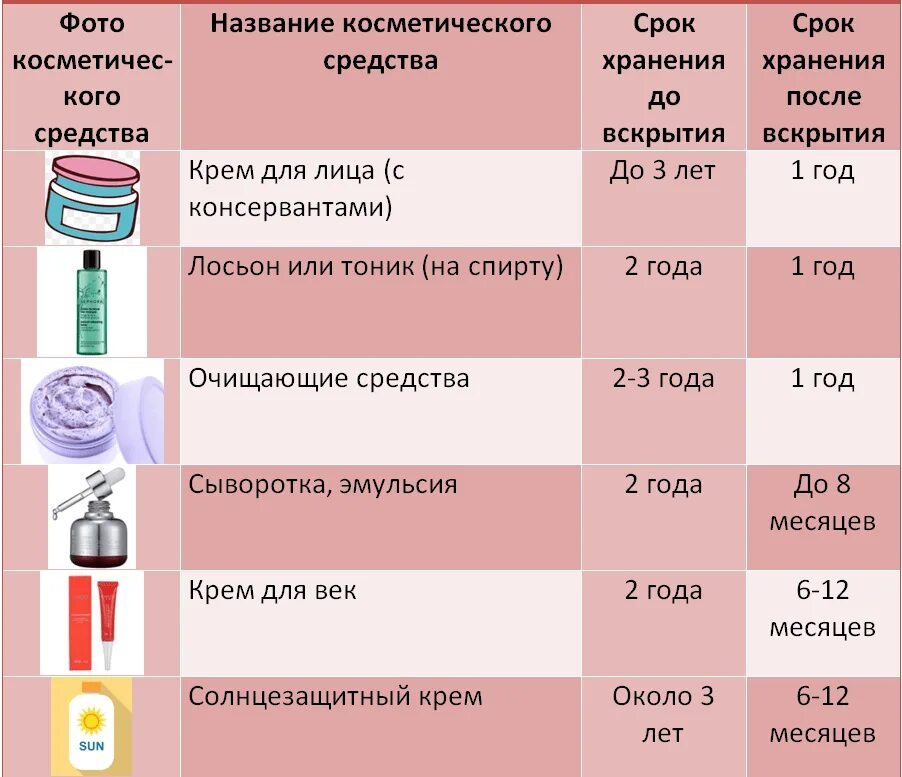 | Фото косметического средства | Название косметического средства | Срок хранения до вскрытия | Срок хранения после вскрытия |
|---|---|---|---|
| | Крем для лица (с консервантами) | До 3 лет | 1 год |
| SEPHORA | Лосьон или тоник (на спирту) | 2 года | 1 год |
| | Очищающие средства | 2-3 года | 1 год |
| | Сыворотка, эмульсия | 2 года | До 8 месяцев |
| | Крем для век | 2 года | 6-12 месяцев |
| SUN | Солнцезащитный крем | Около 3 лет | 6-12 месяцев |